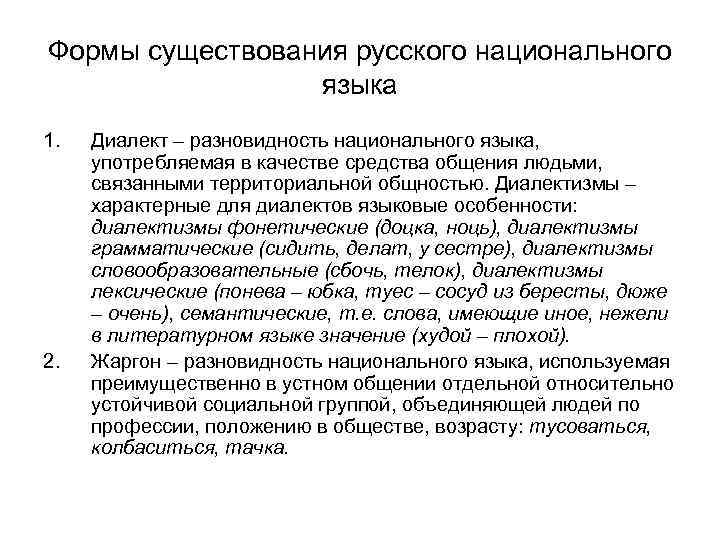 Формы существования русского национального языка

1. Диалект – разновидность национального языка, употребляемая в качестве средства общения людьми, связанными территориальной общностью. Диалектизмы – характерные для диалектов языковые особенности: диалектизмы фонетические (доцка, ноць), диалектизмы грамматические (сидить, делат, у сестре), диалектизмы словообразовательные (сбочь, телок), диалектизмы лексические (понева – юбка, туес – сосуд из бересты, дюже – очень), семантические, т.е. слова, имеющие иное, нежели в литературном языке значение (худой – плохой).

2. Жаргон – разновидность национального языка, используемая преимущественно в устном общении отдельной относительно устойчивой социальной группой, объединяющей людей по профессии, положению в обществе, возрасту: тусоваться, колбаситься, тачка.